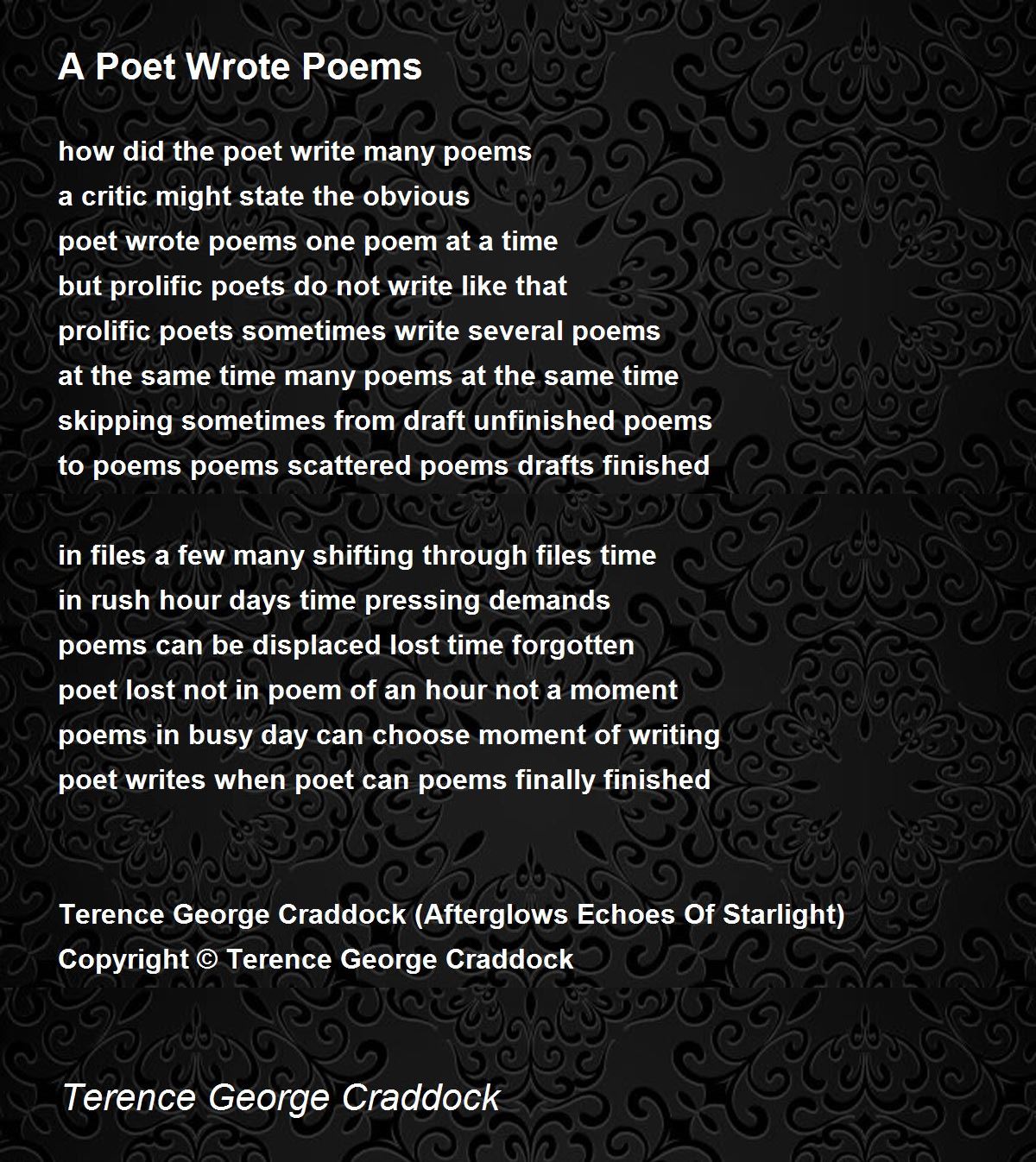 A Poet Wrote Poems

how did the poet write many poems
a critic might state the obvious
poet wrote poems one poem at a time
but prolific poets do not write like that
prolific poets sometimes write several poems
at the same time many poems at the same time
skipping sometimes from draft unfinished poems
to poems poems scattered poems drafts finished

in files a few many shifting through files time
in rush hour days time pressing demands
poems can be displaced lost time forgotten
poet lost not in poem of an hour not a moment
poems in busy day can choose moment of writing
poet writes when poet can poems finally finished

Terence George Craddock (Afterglows Echoes Of Starlight)
Copyright © Terence George Craddock

Terence George Craddock